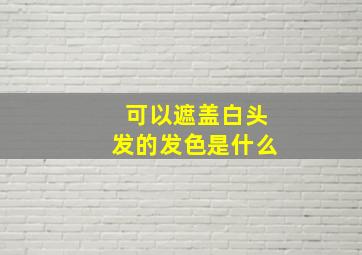 可以遮盖白头发的发色是什么